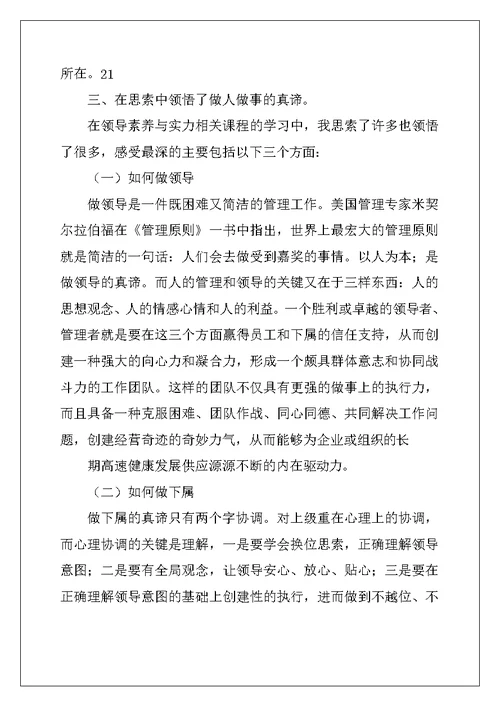 所在。21

三、在思索中领悟了做人做事的真谛。

在领导素养与实力相关课程的学习中，我思索了许多也领悟了很多，感受最深的主要包括以下三个方面:

（一）如何做领导

做领导是一件既困难又简洁的管理工作。美国管理专家米契尔拉伯福在《管理原则》一书中指出，世界上最宏大的管理原则就是简洁的一句话：人们会去做受到嘉奖的事情。以人为本；是做领导的真谛。而人的管理和领导的关键又在于三样东西：人的思想观念、人的情感心情和人的利益。一个胜利或卓越的领导者、管理者就是要在这三个方面赢得员工和下属的信任支持，从而创建一种强大的向心力和凝合力，形成一个颇具群体意志和协同战斗力的工作团队。这样的团队不仅具有更强的做事上的执行力，而且具备一种克服困难、团队作战、同心同德、共同解决工作问题，创建经营奇迹的奇妙力气，从而能够为企业或组织的长

期高速健康发展供应源源不断的内在驱动力。

（二）如何做下属

做下属的真谛只有两个字协调。对上级重在心理上的协调，而心理协调的关键是理解，一是要学会换位思索，正确理解领导意图；二是要有全局观念，让领导安心、放心、贴心；三是要在正确理解领导意图的基础上创建性的执行，进而做到不越位、不